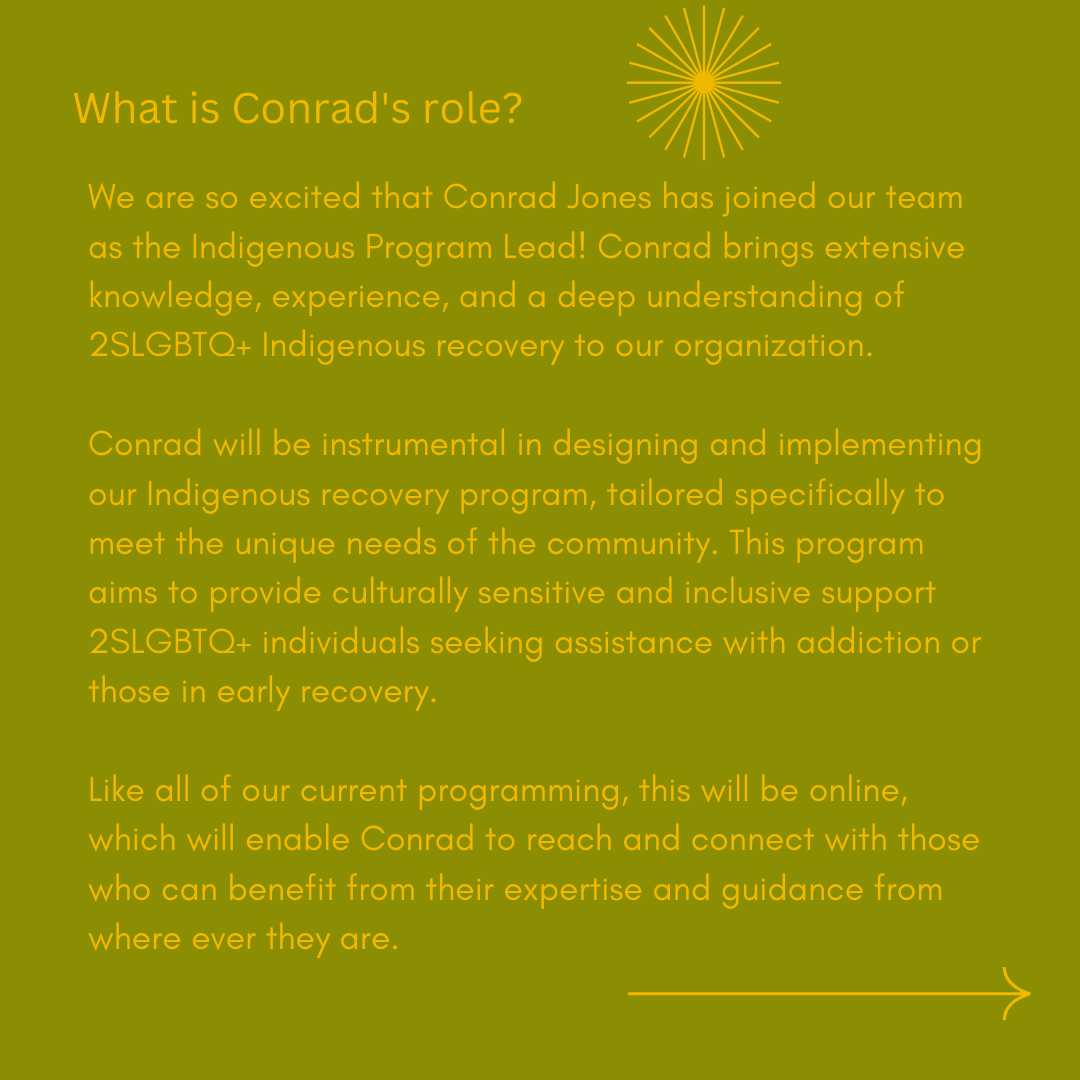 What is Conrad's role?

We are so excited that Conrad Jones has joined our team as the Indigenous Program Lead! Conrad brings extensive knowledge, experience, and a deep understanding of 2SLGBTQ+ Indigenous recovery to our organization.

Conrad will be instrumental in designing and implementing our Indigenous recovery program, tailored specifically to meet the unique needs of the community. This program aims to provide culturally sensitive and inclusive support 2SLGBTQ+ individuals seeking assistance with addiction or those in early recovery.

Like all of our current programming, this will be online, which will enable Conrad to reach and connect with those who can benefit from their expertise and guidance from where ever they are.